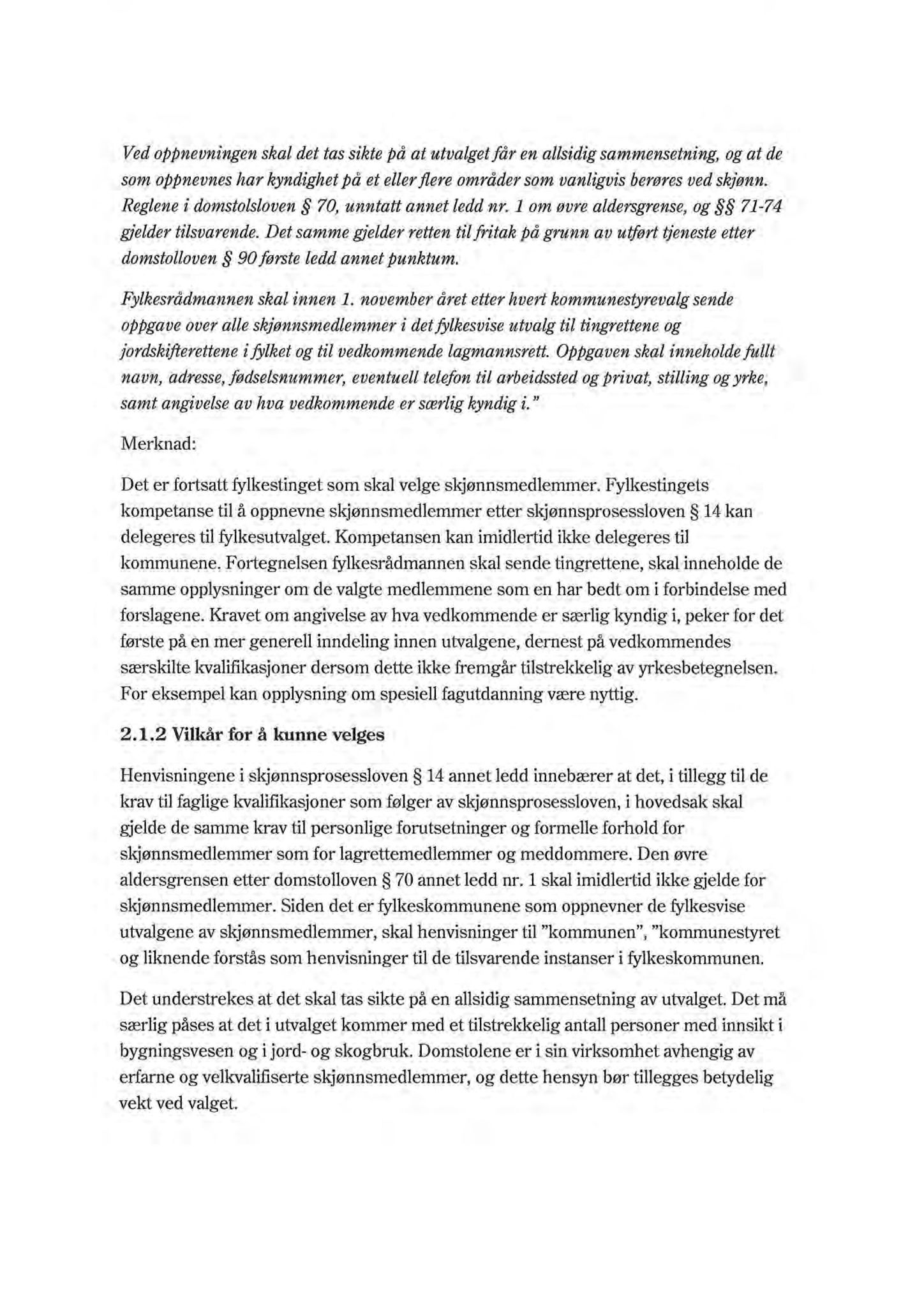 Ved oppnevningen skal det tas sikte på at utvalget får en allsidig sammensetning, og at de som oppnevnes har kyndighet på et eller flere områder som vanligvis berøres ved skjønn. Reglene i domstolsloven § 70, unntatt annet ledd nr. 1 om øvre aldersgrense, og §§ 71-74 gjelder tilsvarende. Det samme gjelder retten til fritak på grunn av utført tjeneste etter domstolloven § 90 første ledd annet punktum.

Fylkesrådmannen skal innen 1. november året etter hvert kommunestyrevalg sende oppgave over alle skjønnsmedlemmer i det fylkesvise utvalg til tingrettene og jordskifterettene i fylket og til vedkommende lagmannsrett. Oppgaven skal inneholde fullt navn, adresse, fødselsnummer, eventuell telefon til arbeidssted og privat, stilling og yrke, samt angivelse av hva vedkommende er særlig kyndig i."

Merknad:

Det er fortsatt fylkestinget som skal velge skjønnsmedlemmer. Fylkestingets kompetanse til å oppnevne skjønnsmedlemmer etter skjønnsprosessloven § 14 kan delegeres til fylkesutvalget. Kompetansen kan imidlertid ikke delegeres til kommunene. Fortegnelsen fylkesrådmannen skal sende tingrettene, skal inneholde de samme opplysninger om de valgte medlemmene som en har bedt om i forbindelse med forslagene. Kravet om angivelse av hva vedkommende er særlig kyndig i, peker for det første på en mer generell inndeling innen utvalgene, dernest på vedkommendes særskilte kvalifikasjoner dersom dette ikke fremgår tilstrekkelig av yrkesbetegnelsen. For eksempel kan opplysning om spesiell fagutdanning være nyttig.

2.1.2 Vilkår for å kunne velges

Henvisningene i skjønnsprosessloven § 14 annet ledd innebærer at det, i tillegg til de krav til faglige kvalifikasjoner som følger av skjønnsprosessloven, i hovedsak skal gjelde de samme krav til personlige forutsetninger og formelle forhold for skjønnsmedlemmer som for lagrettemedlemmer og meddommere. Den øvre aldersgrensen etter domstolloven § 70 annet ledd nr. 1 skal imidlertid ikke gjelde for skjønnsmedlemmer. Siden det er fylkeskommunene som oppnevner de fylkesvise utvalgene av skjønnsmedlemmer, skal henvisninger til "kommunen", "kommunestyret og liknende forstås som henvisninger til de tilsvarende instanser i fylkeskommunen.

Det understrekes at det skal tas sikte på en allsidig sammensetning av utvalget. Det må særlig påses at det i utvalget kommer med et tilstrekkelig antall personer med innsikt i bygningsvesen og i jord- og skogbruk. Domstolene er i sin virksomhet avhengig av erfarne og velkvalifiserte skjønnsmedlemmer, og dette hensyn bør tillegges betydelig vekt ved valget.